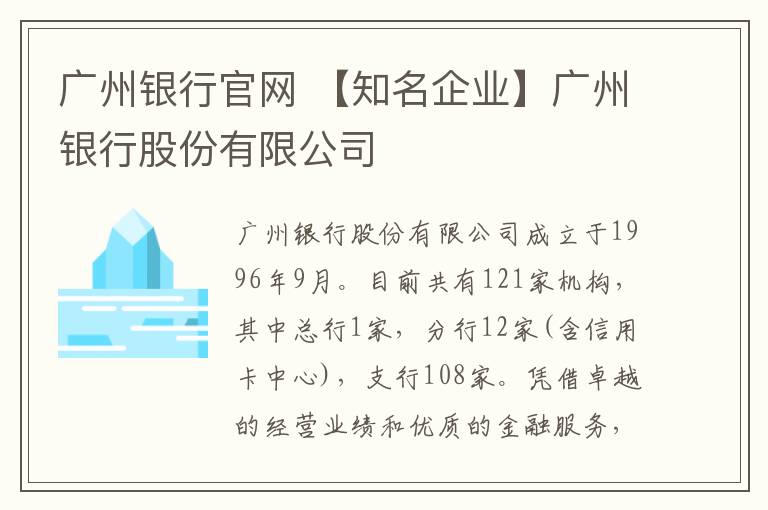 广州银行官网 【知名企业】广州银行股份有限公司

广州银行股份有限公司成立于1996年9月。目前共有121家机构，其中总行1家，分行12家(含信用卡中心)，支行108家。凭借卓越的经营业绩和优质的金融服务，